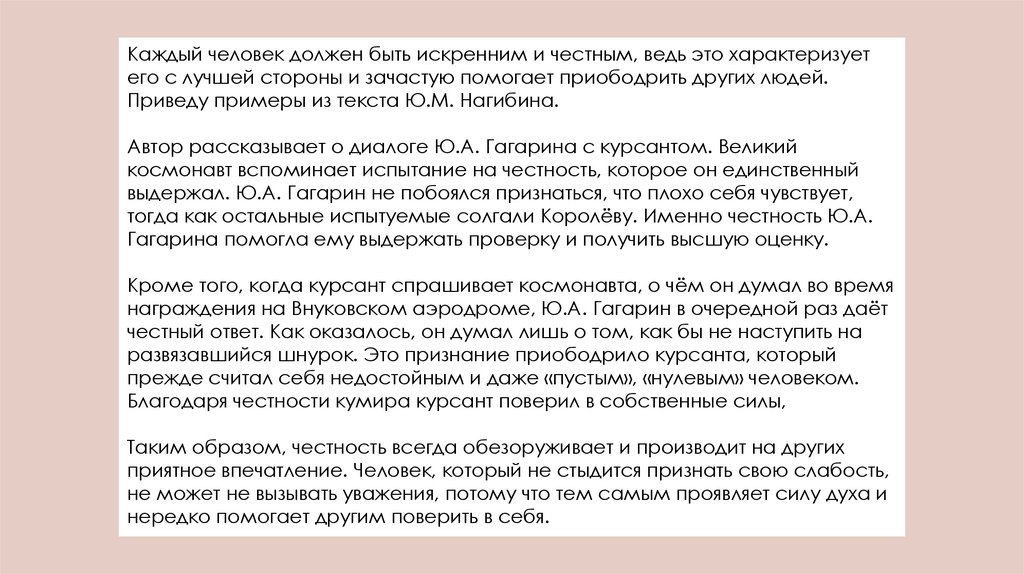 Каждый человек должен быть искренним и честным, ведь это характеризует его с лучшей стороны и зачастую помогает приободрить других людей. Приведу примеры из текста Ю.М. Нагибина.

Автор рассказывает о диалоге Ю.А. Гагарина с курсантом. Великий космонавт вспоминает испытание на честность, которое он единственный выдержал. Ю.А. Гагарин не побоялся признаться, что плохо себя чувствует, тогда как остальные испытуемые солгали Королёву. Именно честность Ю.А. Гагарина помогла ему выдержать проверку и получить высшую оценку.

Кроме того, когда курсант спрашивает космонавта, о чём он думал во время награждения на Внуковском аэродроме, Ю.А. Гагарин в очередной раз даёт честный ответ. Как оказалось, он думал лишь о том, как бы не наступить на развязавшийся шнурок. Это признание приободрило курсанта, который прежде считал себя недостойным и даже «пустым», «нулевым» человеком. Благодаря честности кумира курсант поверил в собственные силы,

Таким образом, честность всегда обезоруживает и производит на других приятное впечатление. Человек, который не стыдится признать свою слабость, не может не вызывать уважения, потому что тем самым проявляет силу духа и нередко помогает другим поверить в себя.